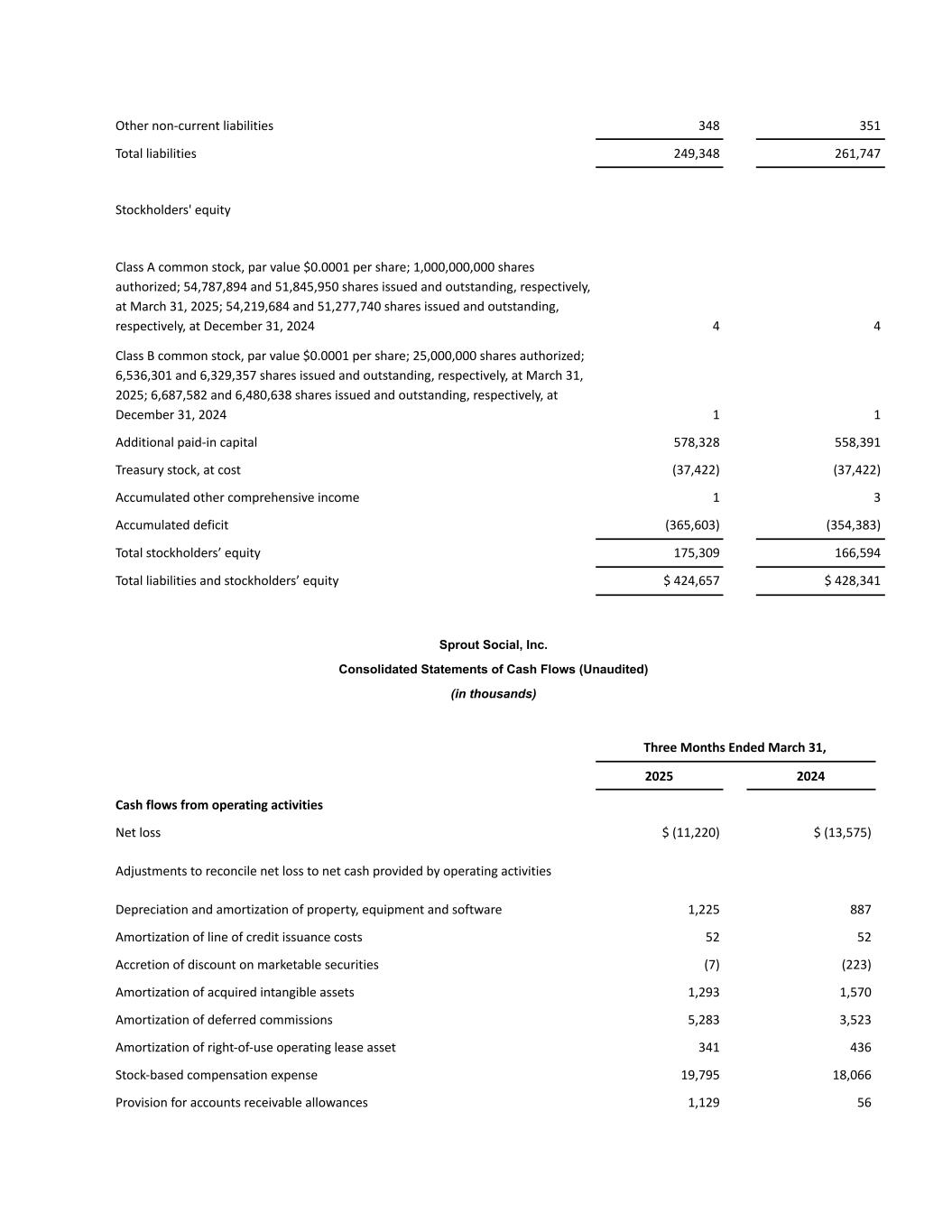 | | | |
|---|---|---|
| Other non-current liabilities | 348 | 351 |
| Total liabilities | 249,348 | 261,747 |
| Stockholders' equity | | |
| Class A common stock, par value \$0.0001 per share; 1,000,000,000 shares authorized; 54,787,894 and 51,845,950 shares issued and outstanding, respectively, at March 31, 2025; 54,219,684 and 51,277,740 shares issued and outstanding, respectively, at December 31, 2024 | 4 | 4 |
| Class B common stock, par value \$0.0001 per share; 25,000,000 shares authorized; 6,536,301 and 6,329,357 shares issued and outstanding, respectively, at March 31, 2025; 6,687,582 and 6,480,638 shares issued and outstanding, respectively, at December 31, 2024 | 1 | 1 |
| Additional paid-in capital | 578,328 | 558,391 |
| Treasury stock, at cost | (37,422) | (37,422) |
| Accumulated other comprehensive income | 1 | 3 |
| Accumulated deficit | (365,603) | (354,383) |
| Total stockholders’ equity | 175,309 | 166,594 |
| Total liabilities and stockholders’ equity | \$ 424,657 | \$ 428,341 |

Sprout Social, Inc.

Consolidated Statements of Cash Flows (Unaudited)

(in thousands)

| | Three Months Ended March 31, | |
|---|---|---|
| | 2025 | 2024 |
| Cash flows from operating activities | | |
| Net loss | \$ (11,220) | \$ (13,575) |
| Adjustments to reconcile net loss to net cash provided by operating activities | | |
| Depreciation and amortization of property, equipment and software | 1,225 | 887 |
| Amortization of line of credit issuance costs | 52 | 52 |
| Accretion of discount on marketable securities | (7) | (223) |
| Amortization of acquired intangible assets | 1,293 | 1,570 |
| Amortization of deferred commissions | 5,283 | 3,523 |
| Amortization of right-of-use operating lease asset | 341 | 436 |
| Stock-based compensation expense | 19,795 | 18,066 |
| Provision for accounts receivable allowances | 1,129 | 56 |